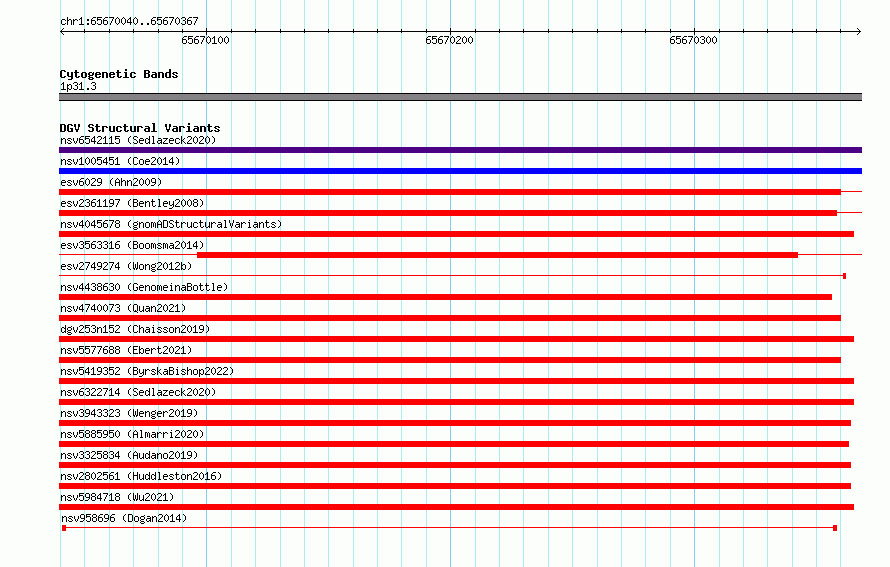 chr1:65670040..65670367

65670100

65670200

65670300

Cytogenetic Bands
1p31.3

DGV Structural Variants
nsv6542115 (Sedlazeck2020)

nsv1005451 (Coe2014)

esv6029 (Ahn2009)

esv2361197 (Bentley2008)

nsv4045678 (gnomADStructuralVariants)

esv3563316 (Boomsma2014)

esv2749274 (Wong2012b)

nsv4438630 (GenomeinaBottle)

nsv4740073 (Quan2021)

dgv253n152 (Chaisson2019)

nsv5577688 (Ebert2021)

nsv5419352 (ByrskaBishop2022)

nsv6322714 (Sedlazeck2020)

nsv3943323 (Wenger2019)

nsv5885950 (Almarri2020)

nsv3325834 (Audano2019)

nsv2802561 (Huddleston2016)

nsv5984718 (Wu2021)

nsv958696 (Dogan2014)